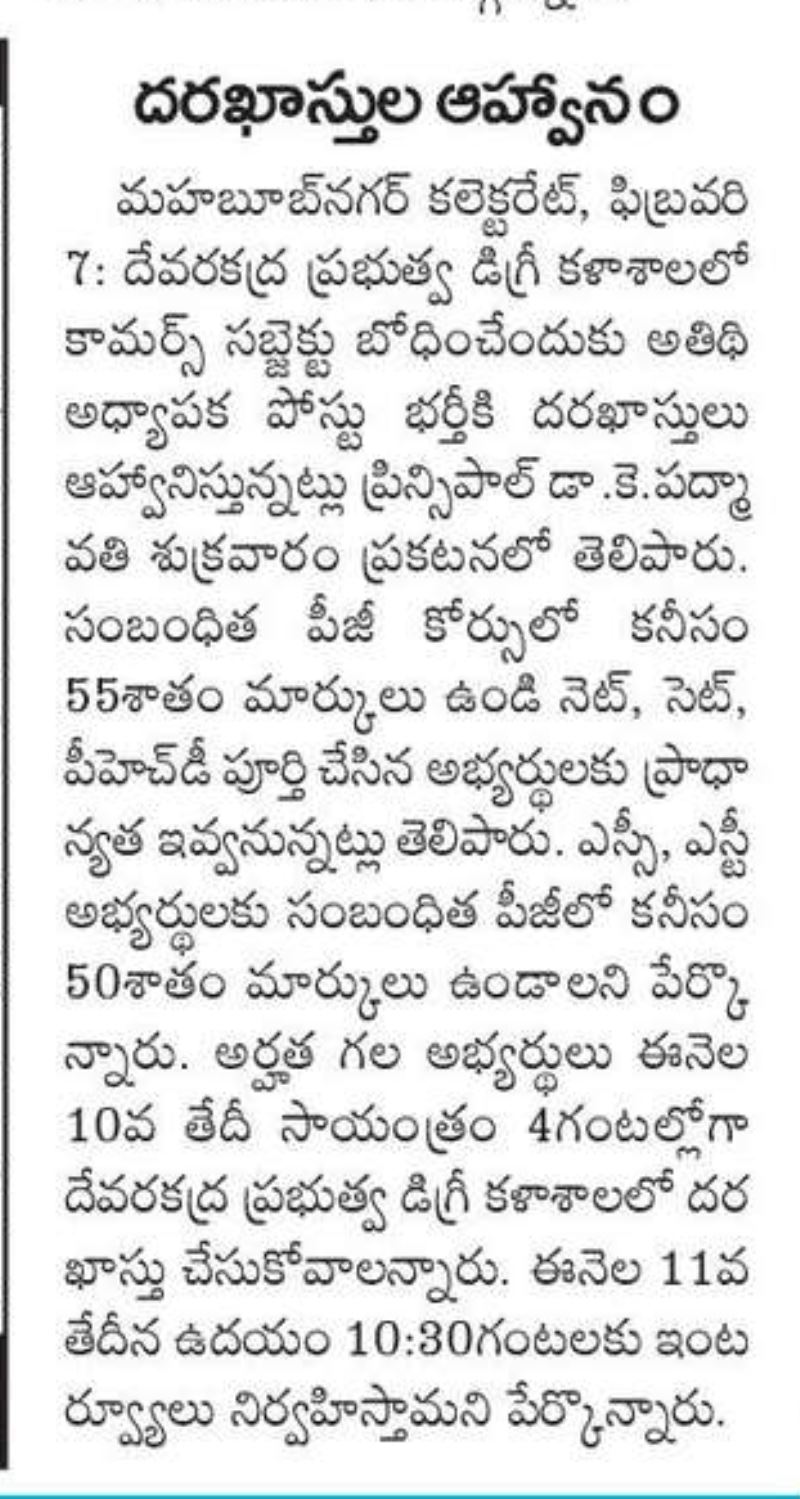 దరఖాస్తుల ఆహ్వానం

మహబూబ్‌నగర్ కలెక్టరేట్, ఫిబ్రవరి 7: దేవరకద్ర ప్రభుత్వ డిగ్రీ కళాశాలలో కామర్స్ సబ్జెక్టు బోధించేందుకు అతిథి అధ్యాపక పోస్టు భర్తీకి దరఖాస్తులు ఆహ్వానిస్తున్నట్లు ప్రిన్సిపాల్ డా.కె.పద్మావతి శుక్రవారం ప్రకటనలో తెలిపారు. సంబంధిత పీజీ కోర్సులో కనీసం 55శాతం మార్కులు ఉండి నెట్, సెట్, పీహెచ్‌డీ పూర్తి చేసిన అభ్యర్థులకు ప్రాధాన్యత ఇవ్వనున్నట్లు తెలిపారు. ఎస్సీ, ఎస్టీ అభ్యర్థులకు సంబంధిత పీజీలో కనీసం 50శాతం మార్కులు ఉండాలని పేర్కొన్నారు. అర్హత గల అభ్యర్థులు ఈనెల 10వ తేదీ సాయంత్రం 4గంటల్లోగా దేవరకద్ర ప్రభుత్వ డిగ్రీ కళాశాలలో దరఖాస్తు చేసుకోవాలన్నారు. ఈనెల 11వ తేదీన ఉదయం 10:30గంటలకు ఇంటర్వ్యూలు నిర్వహిస్తామని పేర్కొన్నారు.